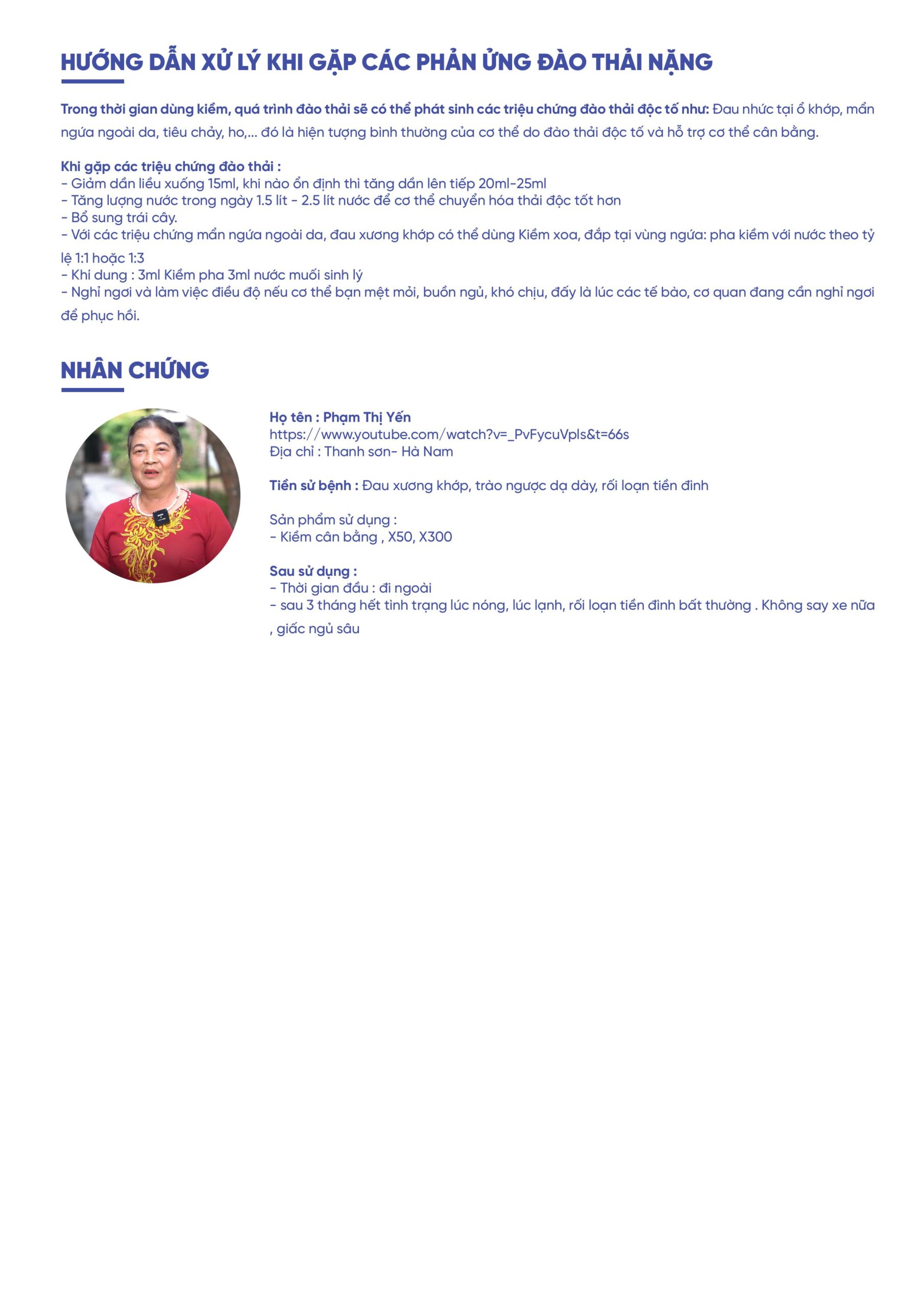 HƯỚNG DẪN XỬ LÝ KHI GẶP CÁC PHẢN ỨNG ĐÀO THẢI NẶNG

Trong thời gian dùng kiềm, quá trình đào thải sẽ có thể phát sinh các triệu chứng đào thải độc tố như: Đau nhức tại ổ khớp, mẩn ngứa ngoài da, tiêu chảy, ho,... đó là hiện tượng bình thường của cơ thể do đào thải độc tố và hỗ trợ cơ thể cân bằng.

Khi gặp các triệu chứng đào thải :
- Giảm dần liều xuống 15ml, khi nào ổn định thì tăng dần lên tiếp 20ml-25ml
- Tăng lượng nước trong ngày 1.5 lít - 2.5 lít nước để cơ thể chuyển hóa thải độc tốt hơn
- Bổ sung trái cây.
- Với các triệu chứng mẩn ngứa ngoài da, đau xương khớp có thể dùng Kiềm xoa, đắp tại vùng ngứa: pha kiềm với nước theo tỷ lệ 1:1 hoặc 1:3
- Khí dung : 3ml Kiềm pha 3ml nước muối sinh lý
- Nghỉ ngơi và làm việc điều độ nếu cơ thể bạn mệt mỏi, buồn ngủ, khó chịu, đấy là lúc các tế bào, cơ quan đang cần nghỉ ngơi để phục hồi.

NHÂN CHỨNG

Họ tên : Phạm Thị Yến
https://www.youtube.com/watch?v=_PvFycuVpls&t=66s
Địa chỉ : Thanh sơn- Hà Nam

Tiền sử bệnh : Đau xương khớp, trào ngược dạ dày, rối loạn tiền đình

Sản phẩm sử dụng :
- Kiềm cân bằng , X50, X300

Sau sử dụng :
- Thời gian đầu : đi ngoài
- sau 3 tháng hết tình trạng lúc nóng, lúc lạnh, rối loạn tiền đình bất thường . Không say xe nữa , giấc ngủ sâu